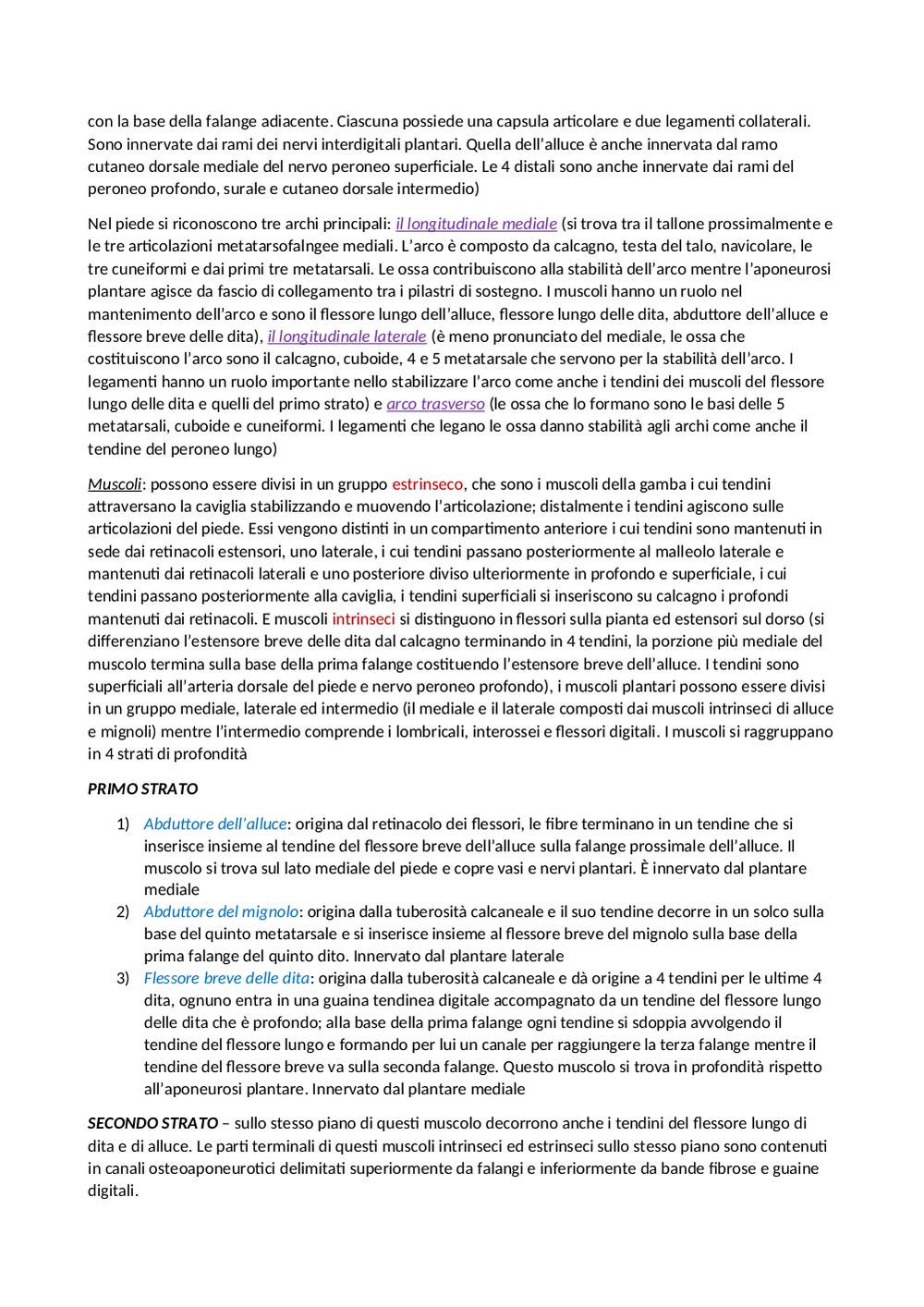 con la base della falange adiacente. Ciascuna possiede una capsula articolare e due legamenti collaterali. Sono innervate dai rami dei nervi interdigitali plantari. Quella dell'alluce è anche innervata dal ramo cutaneo dorsale mediale del nervo peroneo superficiale. Le 4 distali sono anche innervate dai rami del peroneo profondo, surale e cutaneo dorsale intermedio)

Nel piede si riconoscono tre archi principali: il longitudinale mediale (si trova tra il tallone prossimalmente e le tre articolazioni metatarsofalngee mediali. L'arco è composto da calcagno, testa del talo, navicolare, le tre cuneiformi e dai primi tre metatarsali. Le ossa contribuiscono alla stabilità dell'arco mentre l'aponeurosi plantare agisce da fascio di collegamento tra i pilastri di sostegno. I muscoli hanno un ruolo nel mantenimento dell'arco e sono il flessore lungo dell'alluce, flessore lungo delle dita, abduttore dell'alluce e flessore breve delle dita), il longitudinale laterale (è meno pronunciato del mediale, le ossa che costituiscono l'arco sono il calcagno, cuboide, 4 e 5 metatarsale che servono per la stabilità dell'arco. I legamenti hanno un ruolo importante nello stabilizzare l'arco come anche i tendini dei muscoli del flessore lungo delle dita e quelli del primo strato) e arco trasverso (le ossa che lo formano sono le basi delle 5 metatarsali, cuboide e cuneiformi. I legamenti che legano le ossa danno stabilità agli archi come anche il tendine del peroneo lungo)

Muscoli: possono essere divisi in un gruppo estrinseco, che sono i muscoli della gamba i cui tendini attraversano la caviglia stabilizzando e muovendo l'articolazione; distalmente i tendini agiscono sulle articolazioni del piede. Essi vengono distinti in un compartimento anteriore i cui tendini sono mantenuti in sede dai retinacoli estensori, uno laterale, i cui tendini passano posteriormente al malleolo laterale e mantenuti dai retinacoli laterali e uno posteriore diviso ulteriormente in profondo e superficiale, i cui tendini passano posteriormente alla caviglia, i tendini superficiali si inseriscono su calcagno i profondi mantenuti dai retinacoli. E muscoli intrinseci si distinguono in flessori sulla pianta ed estensori sul dorso (si differenziano l'estensore breve delle dita dal calcagno terminando in 4 tendini, la porzione più mediale del muscolo termina sulla base della prima falange costituendo l'estensore breve dell'alluce. I tendini sono superficiali all'arteria dorsale del piede e nervo peroneo profondo), i muscoli plantari possono essere divisi in un gruppo mediale, laterale ed intermedio (il mediale e il laterale composti dai muscoli intrinseci di alluce e mignoli) mentre l'intermedio comprende i lombricali, interossei e flessori digitali. I muscoli si raggruppano in 4 strati di profondità

PRIMO STRATO

1) Abduttore dell'alluce: origina dal retinacolo dei flessori, le fibre terminano in un tendine che si inserisce insieme al tendine del flessore breve dell'alluce sulla falange prossimale dell'alluce. Il muscolo si trova sul lato mediale del piede e copre vasi e nervi plantari. È innervato dal plantare mediale
2) Abduttore del mignolo: origina dalla tuberosità calcaneale e il suo tendine decorre in un solco sulla base del quinto metatarsale e si inserisce insieme al flessore breve del mignolo sulla base della prima falange del quinto dito. Innervato dal plantare laterale
3) Flessore breve delle dita: origina dalla tuberosità calcaneale e dà origine a 4 tendini per le ultime 4 dita, ognuno entra in una guaina tendinea digitale accompagnato da un tendine del flessore lungo delle dita che è profondo; alla base della prima falange ogni tendine si sdoppia avvolgendo il tendine del flessore lungo e formando per lui un canale per raggiungere la terza falange mentre il tendine del flessore breve va sulla seconda falange. Questo muscolo si trova in profondità rispetto all'aponeurosi plantare. Innervato dal plantare mediale

SECONDO STRATO – sullo stesso piano di questi muscolo decorrono anche i tendini del flessore lungo di dita e di alluce. Le parti terminali di questi muscoli intrinseci ed estrinseci sullo stesso piano sono contenuti in canali osteoaponeurotici delimitati superiormente da falangi e inferiormente da bande fibrose e guaine digitali.